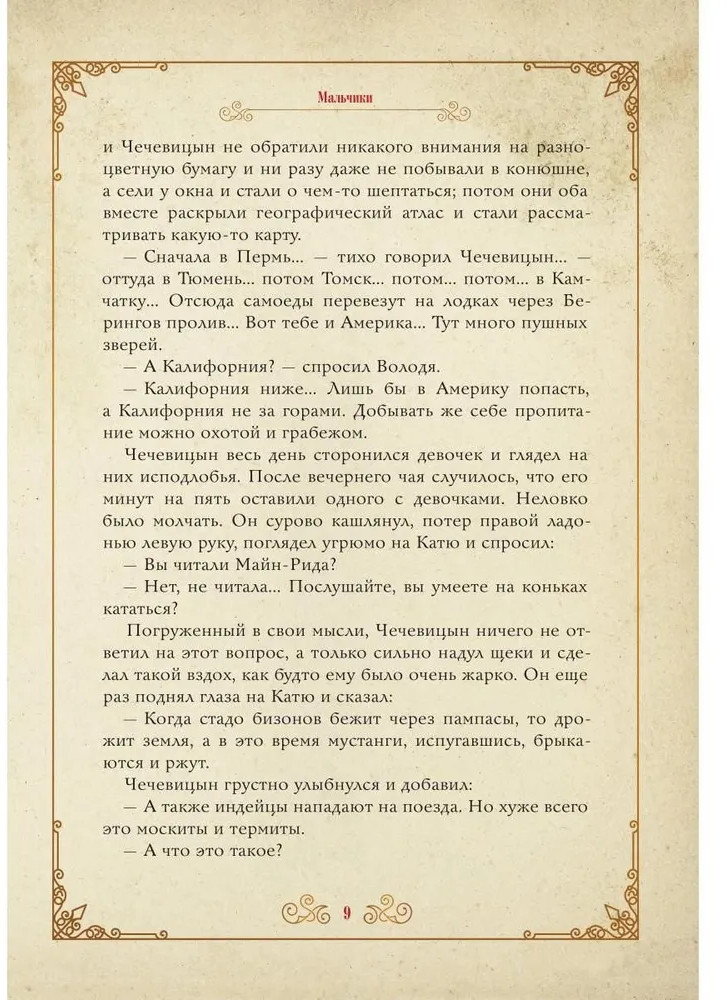 Мальчики

и Чечевицын не обратили никакого внимания на разноцветную бумагу и ни разу даже не побывали в конюшне, а сели у окна и стали о чем-то шептаться; потом они оба вместе раскрыли географический атлас и стали рассматривать какую-то карту.

— Сначала в Пермь... — тихо говорил Чечевицын... — оттуда в Тюмень... потом Томск... потом... потом... в Камчатку... Отсюда самоеды перевезут на лодках через Берингов пролив... Вот тебе и Америка... Тут много пушных зверей.

— А Калифорния? — спросил Володя.

— Калифорния ниже... Лишь бы в Америку попасть, а Калифорния не за горами. Добывать же себе пропитание можно охотой и грабежом.

Чечевицын весь день сторонился девочек и глядел на них исподлобья. После вечернего чая случилось, что его минут на пять оставили одного с девочками. Неловко было молчать. Он сурово кашлянул, потер правой ладонью левую руку, поглядел угрюмо на Катю и спросил:

— Вы читали Майн-Рида?

— Нет, не читала... Послушайте, вы умеете на коньках кататься?

Погруженный в свои мысли, Чечевицын ничего не ответил на этот вопрос, а только сильно надул щеки и сделал такой вздох, как будто ему было очень жарко. Он еще раз поднял глаза на Катю и сказал:

— Когда стадо бизонов бежит через пампасы, то дрожит земля, а в это время мустанги, испугавшись, брыкаются и ржут.

Чечевицын грустно улыбнулся и добавил:

— А также индейцы нападают на поезда. Но хуже всего это москиты и термиты.

— А что это такое?

9